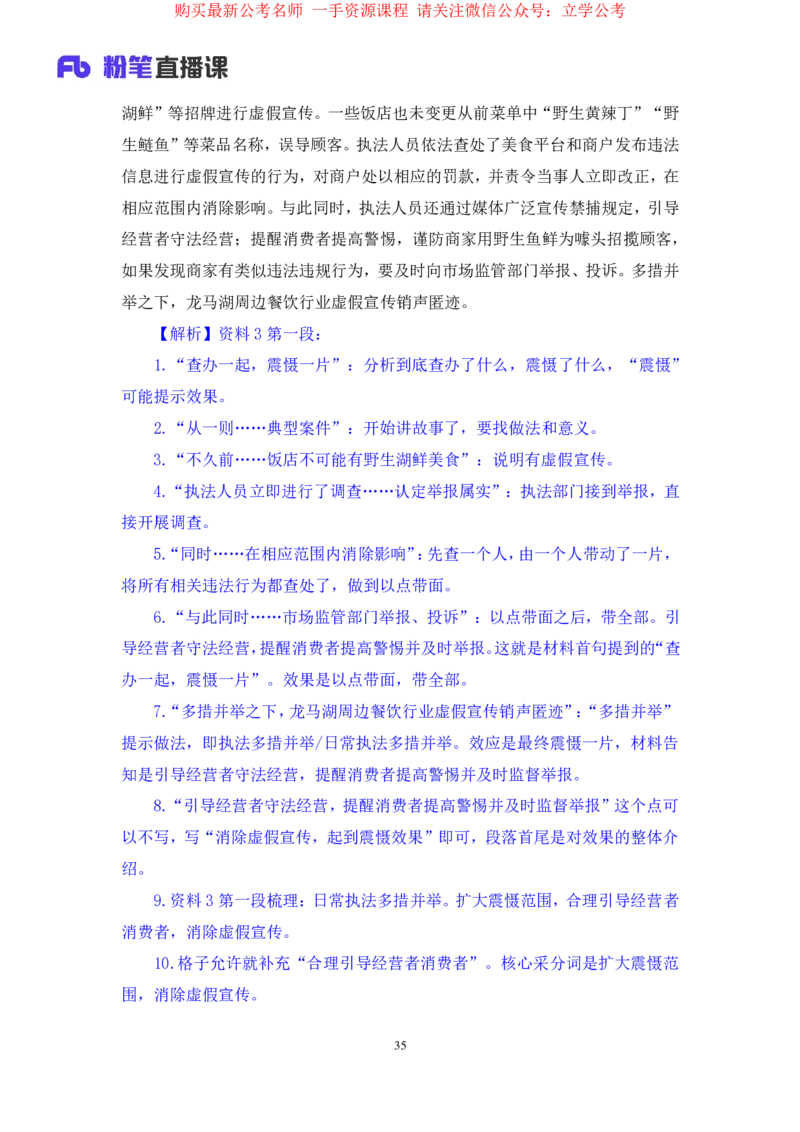 购买最新公考名师 一手资源课程 请关注微信公众号：立学公考

Fb 粉笔直播课

湖鲜”等招牌进行虚假宣传。一些饭店也未变更从前菜单中“野生黄辣丁”“野生鲢鱼”等菜品名称，误导顾客。执法人员依法查处了美食平台和商户发布违法信息进行虚假宣传的行为，对商户处以相应的罚款，并责令当事人立即改正，在相应范围内消除影响。与此同时，执法人员还通过媒体广泛宣传禁捕规定，引导经营者守法经营；提醒消费者提高警惕，谨防商家用野生鱼鲜为噱头招揽顾客，如果发现商家有类似违法违规行为，要及时向市场监管部门举报、投诉。多措并举之下，龙马湖周边餐饮行业虚假宣传销声匿迹。

【解析】资料 3 第一段：

1.“查办一起，震慑一片”：分析到底查办了什么，震慑了什么，“震慑”可能提示效果。

2.“从一则……典型案件”：开始讲故事了，要找做法和意义。

3.“不久前……饭店不可能有野生湖鲜美食”：说明有虚假宣传。

4.“执法人员立即进行了调查……认定举报属实”：执法部门接到举报，直接开展调查。

5.“同时……在相应范围内消除影响”：先查一个人，由一个人带动了一片，将所有相关违法行为都查处了，做到以点带面。

6.“与此同时……市场监管部门举报、投诉”：以点带面之后，带全部。引导经营者守法经营，提醒消费者提高警惕并及时举报。这就是材料首句提到的“查办一起，震慑一片”。效果是以点带面，带全部。

7.“多措并举之下，龙马湖周边餐饮行业虚假宣传销声匿迹”：“多措并举”提示做法，即执法多措并举/日常执法多措并举。效应是最终震慑一片，材料告知是引导经营者守法经营，提醒消费者提高警惕并及时监督举报。

8.“引导经营者守法经营，提醒消费者提高警惕并及时监督举报”这个点可以不写，写“消除虚假宣传，起到震慑效果”即可，段落首尾是对效果的整体介绍。

9.资料 3 第一段梳理：日常执法多措并举。扩大震慑范围，合理引导经营者消费者，消除虚假宣传。

10.格子允许就补充“合理引导经营者消费者”。核心采分词是扩大震慑范围，消除虚假宣传。

35